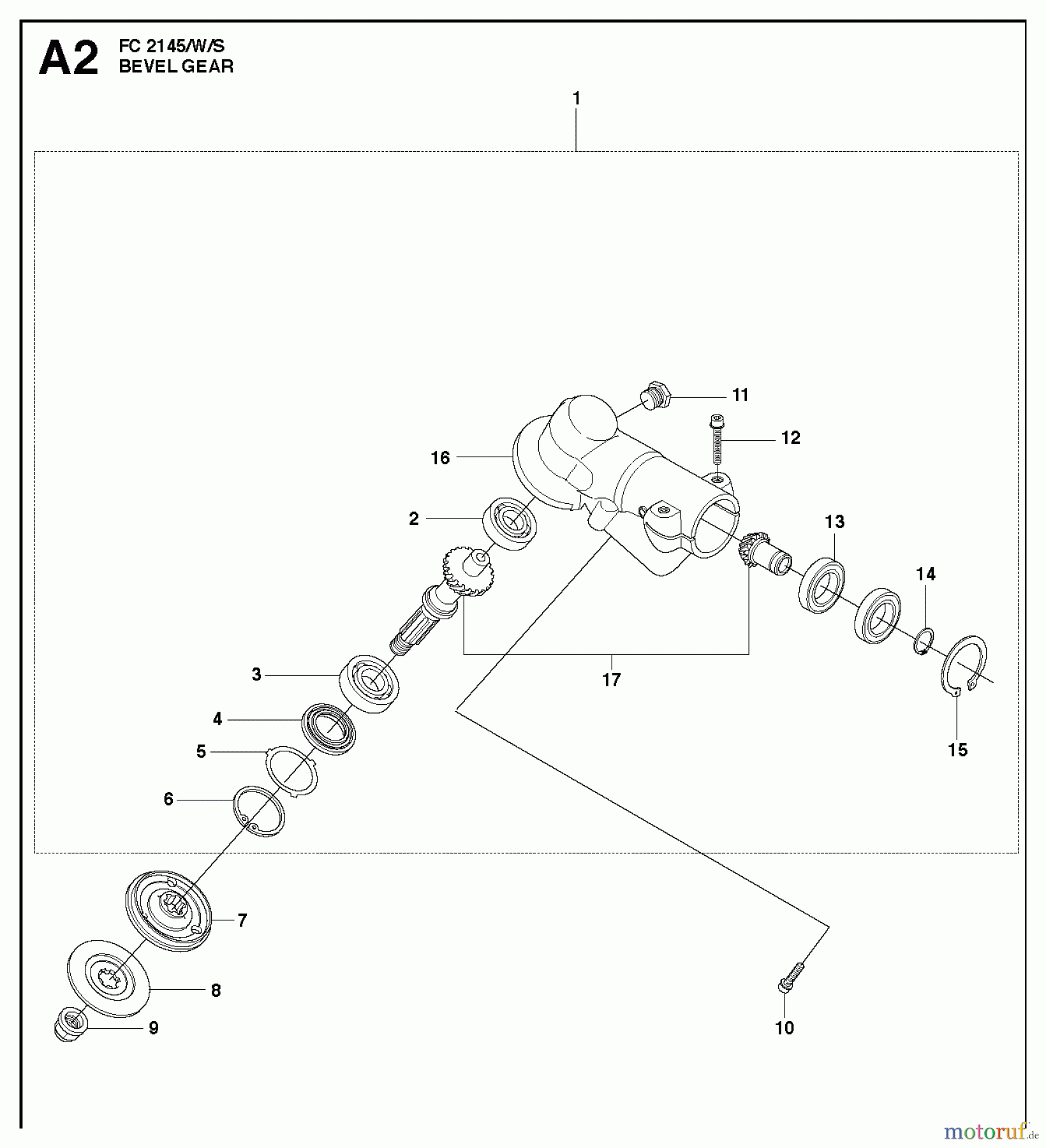 A2 FC 2145/W/S
BEVEL GEAR

1
11
12
16
2
13
14
3
17
4
5
15
6
7
8
9
10

motoruf.de